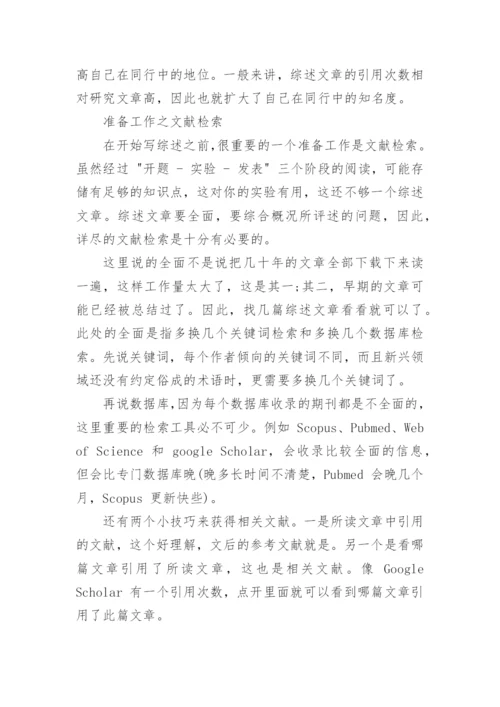 高自己在同行中的地位。一般来讲，综述文章的引用次数相对研究文章高，因此也就扩大了自己在同行中的知名度。

准备工作之文献检索

在开始写综述之前,很重要的一个准备工作是文献检索。虽然经过 "开题 - 实验 - 发表" 三个阶段的阅读，可能存储有足够的知识点，这对你的实验有用，这还不够一个综述文章。综述文章要全面，要综合概况所评述的问题，因此，详尽的文献检索是十分有必要的。

这里说的全面不是说把几十年的文章全部下载下来读一遍，这样工作量太大了，这是其一;其二，早期的文章可能已经被总结过了。因此，找几篇综述文章看看就可以了。此处的全面是指多换几个关键词检索和多换几个数据库检索。先说关键词，每个作者倾向的关键词不同，而且新兴领域还没有约定俗成的术语时，更需要多换几个关键词了。

再说数据库,因为每个数据库收录的期刊都是不全面的,这里重要的检索工具必不可少。例如 Scopus、Pubmed、Web of Science 和 google Scholar，会收录比较全面的信息，但会比专门数据库晚(晚多长时间不清楚，Pubmed 会晚几个月，Scopus 更新快些)。

还有两个小技巧来获得相关文献。一是所读文章中引用的文献，这个好理解，文后的参考文献就是。另一个是看哪篇文章引用了所读文章，这也是相关文献。像 Google Scholar 有一个引用次数，点开里面就可以看到哪篇文章引用了此篇文章。